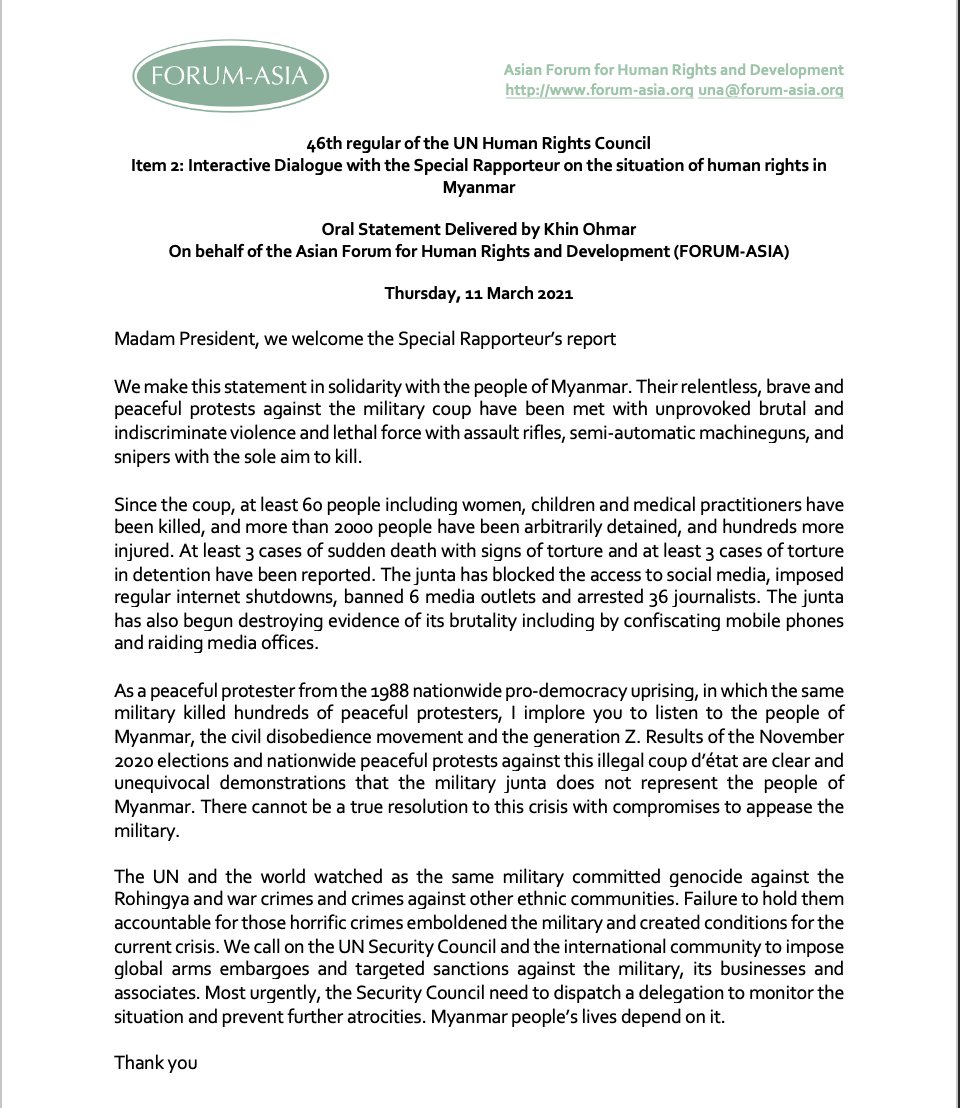 FORUM-ASIA

Asian Forum for Human Rights and Development
http://www.forum-asia.org una@forum-asia.org

46th regular of the UN Human Rights Council
Item 2: Interactive Dialogue with the Special Rapporteur on the situation of human rights in Myanmar

Oral Statement Delivered by Khin Ohmar
On behalf of the Asian Forum for Human Rights and Development (FORUM-ASIA)

Thursday, 11 March 2021

Madam President, we welcome the Special Rapporteur's report

We make this statement in solidarity with the people of Myanmar. Their relentless, brave and peaceful protests against the military coup have been met with unprovoked brutal and indiscriminate violence and lethal force with assault rifles, semi-automatic machineguns, and snipers with the sole aim to kill.

Since the coup, at least 60 people including women, children and medical practitioners have been killed, and more than 2000 people have been arbitrarily detained, and hundreds more injured. At least 3 cases of sudden death with signs of torture and at least 3 cases of torture in detention have been reported. The junta has blocked the access to social media, imposed regular internet shutdowns, banned 6 media outlets and arrested 36 journalists. The junta has also begun destroying evidence of its brutality including by confiscating mobile phones and raiding media offices.

As a peaceful protester from the 1988 nationwide pro-democracy uprising, in which the same military killed hundreds of peaceful protesters, I implore you to listen to the people of Myanmar, the civil disobedience movement and the generation Z. Results of the November 2020 elections and nationwide peaceful protests against this illegal coup d'état are clear and unequivocal demonstrations that the military junta does not represent the people of Myanmar. There cannot be a true resolution to this crisis with compromises to appease the military.

The UN and the world watched as the same military committed genocide against the Rohingya and war crimes and crimes against other ethnic communities. Failure to hold them accountable for those horrific crimes emboldened the military and created conditions for the current crisis. We call on the UN Security Council and the international community to impose global arms embargoes and targeted sanctions against the military, its businesses and associates. Most urgently, the Security Council need to dispatch a delegation to monitor the situation and prevent further atrocities. Myanmar people's lives depend on it.

Thank you